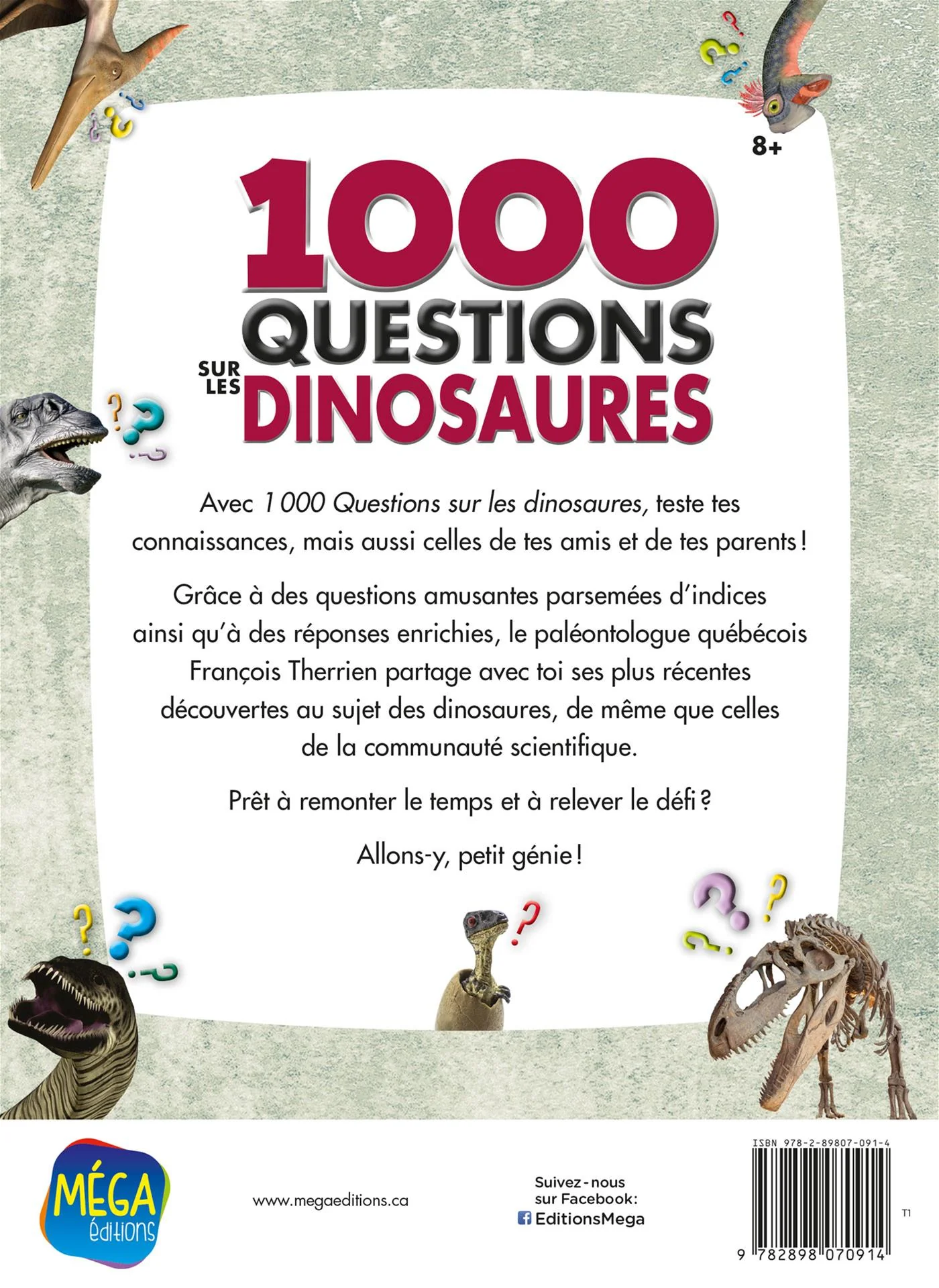 8+

1000
QUESTIONS
SUR LES
DINOSAURES

Avec 1 000 Questions sur les dinosaures, teste tes connaissances, mais aussi celles de tes amis et de tes parents !

Grâce à des questions amusantes parsemées d'indices ainsi qu'à des réponses enrichies, le paléontologue québécois François Therrien partage avec toi ses plus récentes découvertes au sujet des dinosaures, de même que celles de la communauté scientifique.

Prêt à remonter le temps et à relever le défi ?

Allons-y, petit génie !

MÉGA
éditions

www.megaeditions.ca

Suivez-nous
sur Facebook:
EditionsMega

ISBN 978-2-89807-091-4

T1

9 782898 070914